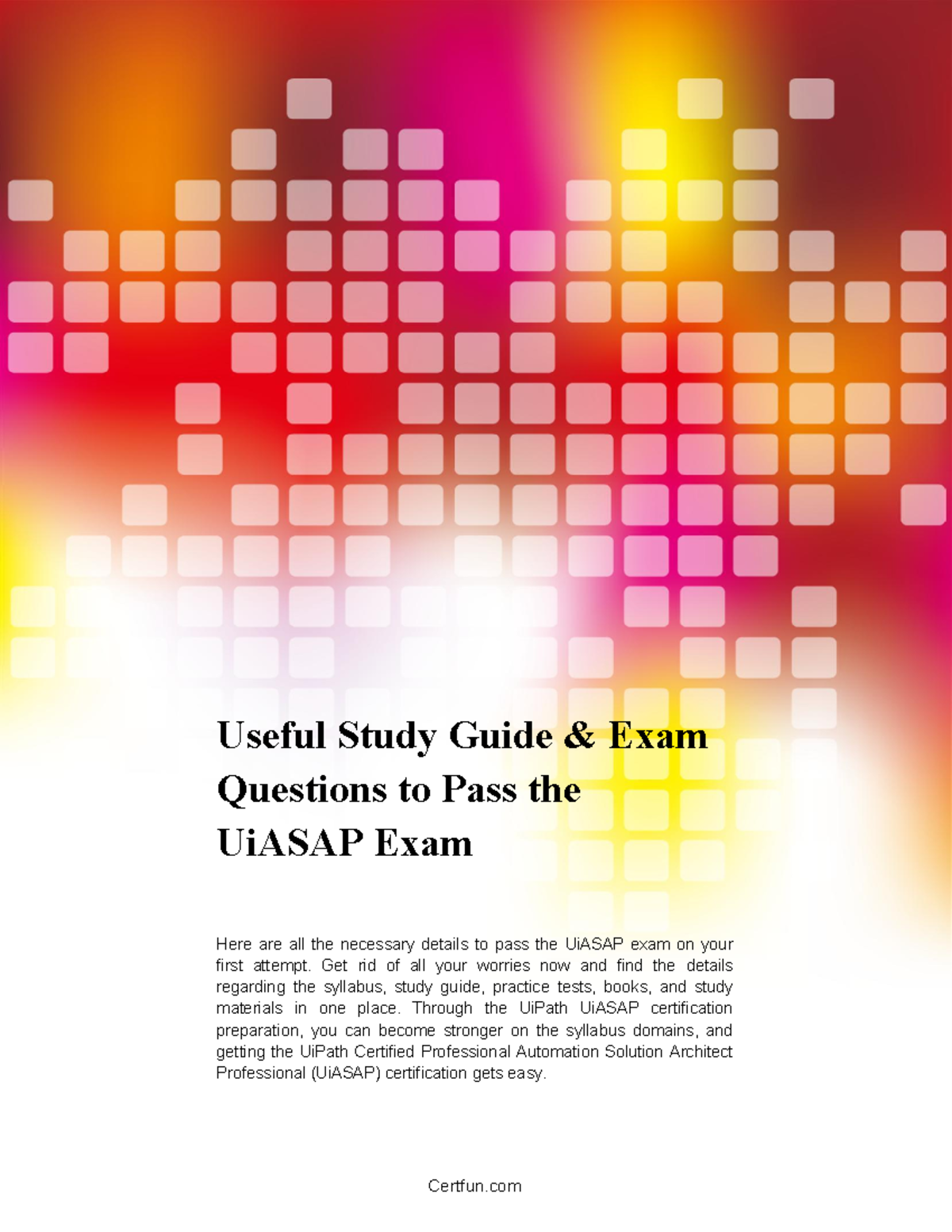 Useful Study Guide & Exam Questions to Pass the UiASAP Exam

Here are all the necessary details to pass the UiASAP exam on your first attempt. Get rid of all your worries now and find the details regarding the syllabus, study guide, practice tests, books, and study materials in one place. Through the UiPath UiASAP certification preparation, you can become stronger on the syllabus domains, and getting the UiPath Certified Professional Automation Solution Architect Professional (UiASAP) certification gets easy.

Certfun.com